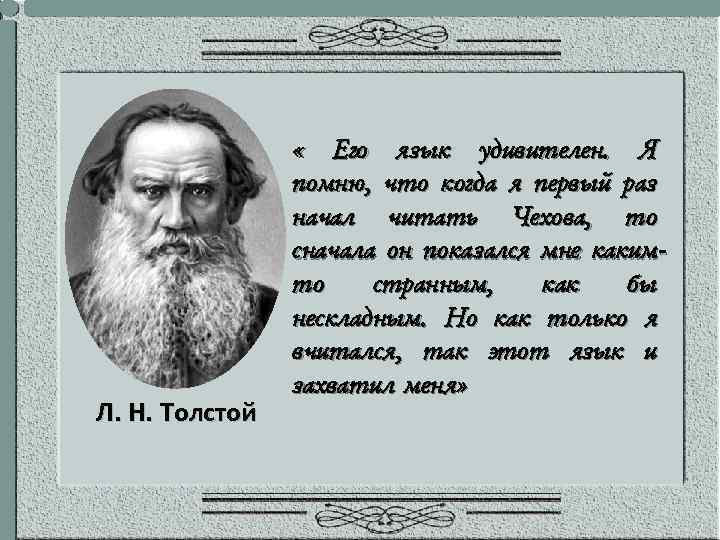 « Его язык удивителен. Я помню, что когда я первый раз начал читать Чехова, то сначала он показался мне каким-то странным, как бы нескладным. Но как только я вчитался, так этот язык и захватил меня»

Л. Н. Толстой